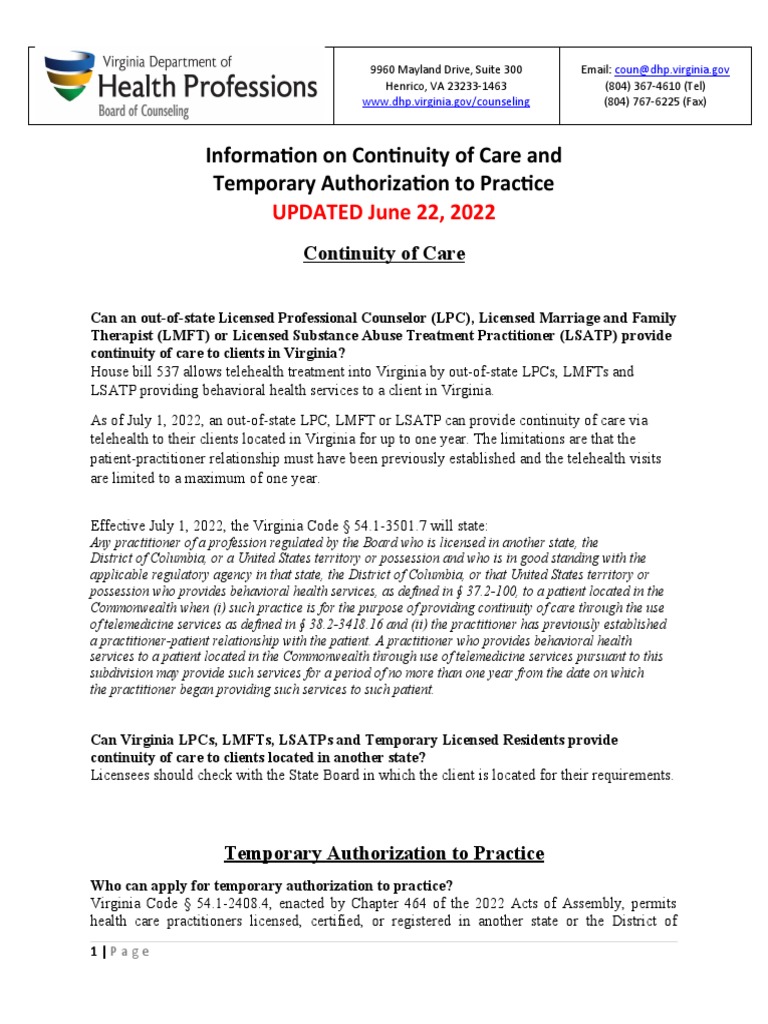 Virginia Department of
Health Professions
Board of Counseling

9960 Mayland Drive, Suite 300
Henrico, VA 23233-1463
www.dhp.virginia.gov/counseling

Email: coun@dhp.virginia.gov
(804) 367-4610 (Tel)
(804) 767-6225 (Fax)

Information on Continuity of Care and Temporary Authorization to Practice
UPDATED June 22, 2022

Continuity of Care

Can an out-of-state Licensed Professional Counselor (LPC), Licensed Marriage and Family Therapist (LMFT) or Licensed Substance Abuse Treatment Practitioner (LSATP) provide continuity of care to clients in Virginia?
House bill 537 allows telehealth treatment into Virginia by out-of-state LPCs, LMFTs and LSATP providing behavioral health services to a client in Virginia.

As of July 1, 2022, an out-of-state LPC, LMFT or LSATP can provide continuity of care via telehealth to their clients located in Virginia for up to one year. The limitations are that the patient-practitioner relationship must have been previously established and the telehealth visits are limited to a maximum of one year.

Effective July 1, 2022, the Virginia Code § 54.1-3501.7 will state:
Any practitioner of a profession regulated by the Board who is licensed in another state, the District of Columbia, or a United States territory or possession and who is in good standing with the applicable regulatory agency in that state, the District of Columbia, or that United States territory or possession who provides behavioral health services, as defined in § 37.2-100, to a patient located in the Commonwealth when (i) such practice is for the purpose of providing continuity of care through the use of telemedicine services as defined in § 38.2-3418.16 and (ii) the practitioner has previously established a practitioner-patient relationship with the patient. A practitioner who provides behavioral health services to a patient located in the Commonwealth through use of telemedicine services pursuant to this subdivision may provide such services for a period of no more than one year from the date on which the practitioner began providing such services to such patient.

Can Virginia LPCs, LMFTs, LSATPs and Temporary Licensed Residents provide continuity of care to clients located in another state?
Licensees should check with the State Board in which the client is located for their requirements.

Temporary Authorization to Practice

Who can apply for temporary authorization to practice?
Virginia Code § 54.1-2408.4, enacted by Chapter 464 of the 2022 Acts of Assembly, permits health care practitioners licensed, certified, or registered in another state or the District of

1 | P a g e